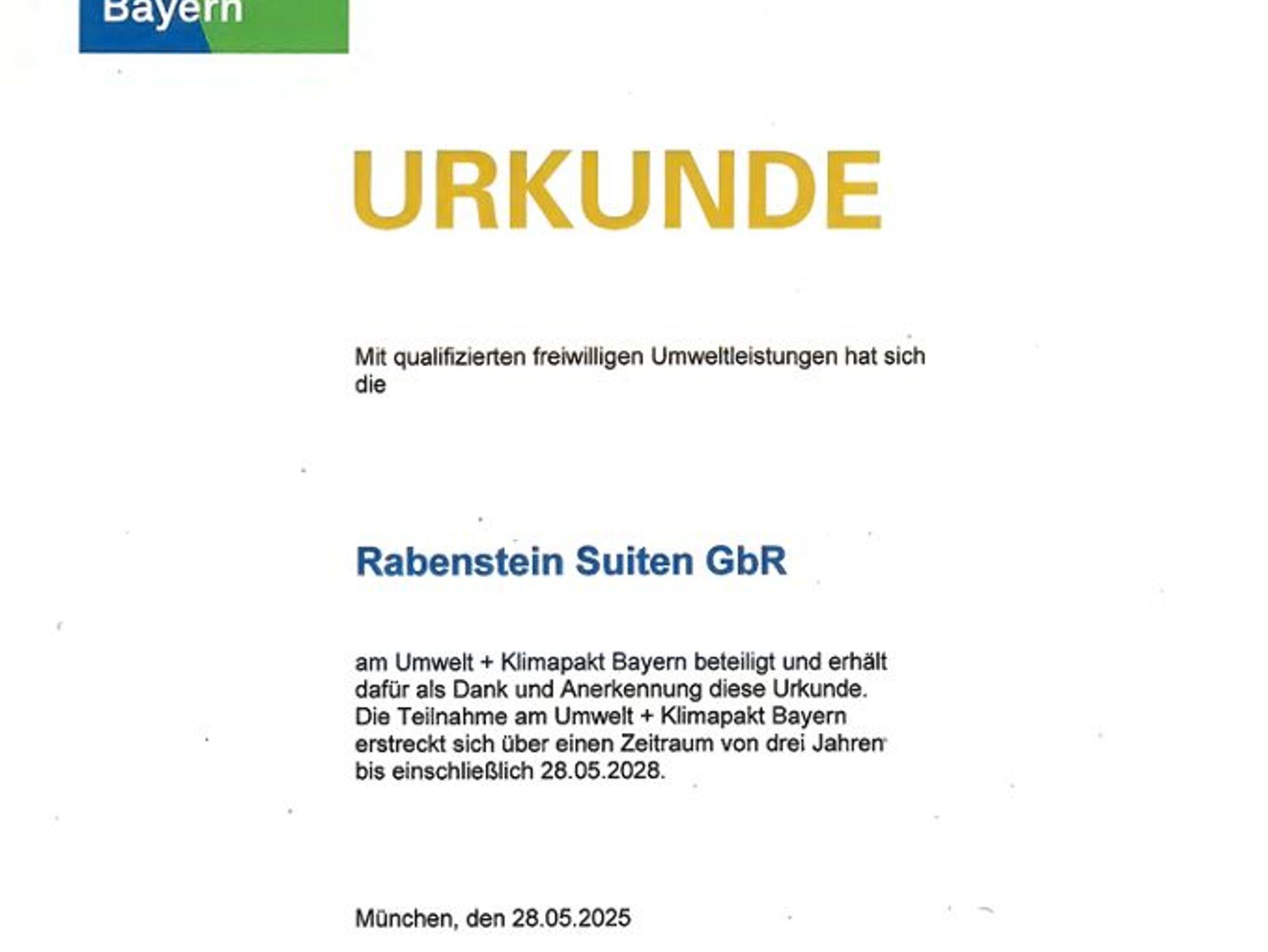 Bayern

URKUNDE

Mit qualifizierten freiwilligen Umweltleistungen hat sich die

Rabenstein Suiten GbR

am Umwelt + Klimapakt Bayern beteiligt und erhält dafür als Dank und Anerkennung diese Urkunde. Die Teilnahme am Umwelt + Klimapakt Bayern erstreckt sich über einen Zeitraum von drei Jahren bis einschließlich 28.05.2028.

München, den 28.05.2025